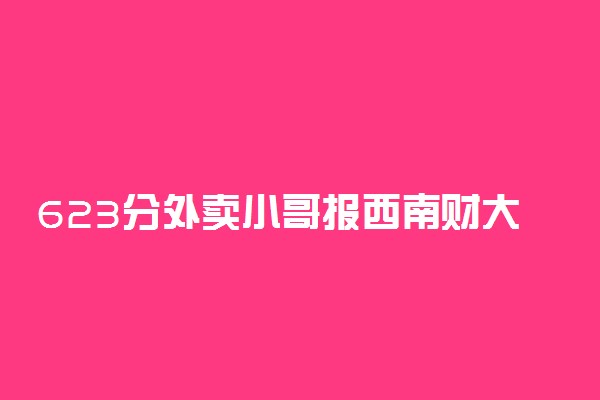 623分外卖小哥报西南财大